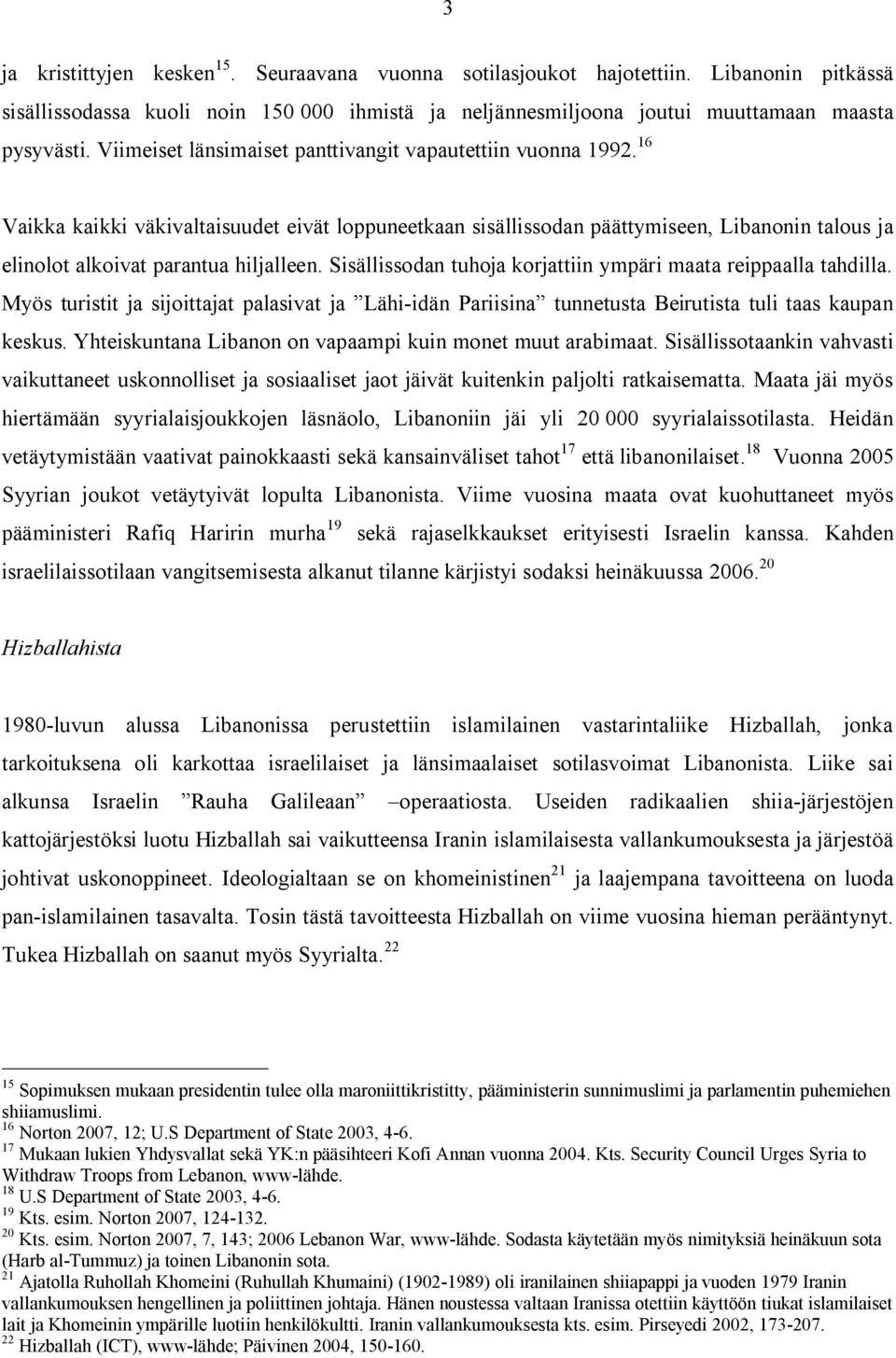 3

ja kristittyjen kesken$^{15}$. Seuraavana vuonna sotilasjoukot hajotettiin. Libanonin pitkässä sisällissodassa kuoli noin 150 000 ihmistä ja neljännesmiljoona joutui muuttamaan maasta pysyvästi. Viimeiset länsimaiset panttivangit vapautettiin vuonna 1992.$^{16}$

Vaikka kaikki väkivaltaisuudet eivät loppuneetkaan sisällissodan päättymiseen, Libanonin talous ja elinolot alkoivat parantua hiljalleen. Sisällissodan tuhoja korjattiin ympäri maata reippaalla tahdilla. Myös turistit ja sijoittajat palasivat ja ”Lähi-idän Pariisina” tunnetusta Beirutista tuli taas kaupan keskus. Yhteiskuntana Libanon on vapaampi kuin monet muut arabimaat. Sisällissotaankin vahvasti vaikuttaneet uskonnolliset ja sosiaaliset jaot jäivät kuitenkin paljolti ratkaisematta. Maata jäi myös hiertämään syyrialaisjoukkojen läsnäolo, Libanoniin jäi yli 20 000 syyrialaissotilasta. Heidän vetäytymistään vaativat painokkaasti sekä kansainväliset tahot$^{17}$ että libanonilaiset.$^{18}$ Vuonna 2005 Syyrian joukot vetäytyivät lopulta Libanonista. Viime vuosina maata ovat kuohuttaneet myös pääministeri Rafiq Haririn murha$^{19}$ sekä rajaselkkaukset erityisesti Israelin kanssa. Kahden israelilaissotilaan vangitsemisesta alkanut tilanne kärjistyi sodaksi heinäkuussa 2006.$^{20}$

Hizballahista

1980-luvun alussa Libanonissa perustettiin islamilainen vastarintaliike Hizballah, jonka tarkoituksena oli karkottaa israelilaiset ja länsimaalaiset sotilasvoimat Libanonista. Liike sai alkunsa Israelin ”Rauha Galileaan” –operaatiosta. Useiden radikaalien shiia-järjestöjen kattojärjestöksi luotu Hizballah sai vaikutteensa Iranin islamilaisesta vallankumouksesta ja järjestöä johtivat uskonoppineet. Ideologialtaan se on khomeinistinen$^{21}$ ja laajempana tavoitteena on luoda pan-islamilainen tasavalta. Tosin tästä tavoitteesta Hizballah on viime vuosina hieman perääntynyt. Tukea Hizballah on saanut myös Syyrialta.$^{22}$

$^{15}$ Sopimuksen mukaan presidentin tulee olla maroniittikristitty, pääministerin sunnimuslimi ja parlamentin puhemiehen shiiamuslimi.
$^{16}$ Norton 2007, 12; U.S Department of State 2003, 4-6.
$^{17}$ Mukaan lukien Yhdysvallat sekä YK:n pääsihteeri Kofi Annan vuonna 2004. Kts. Security Council Urges Syria to Withdraw Troops from Lebanon, www-lähde.
$^{18}$ U.S Department of State 2003, 4-6.
$^{19}$ Kts. esim. Norton 2007, 124-132.
$^{20}$ Kts. esim. Norton 2007, 7, 143; 2006 Lebanon War, www-lähde. Sodasta käytetään myös nimityksiä heinäkuun sota (Harb al-Tummuz) ja toinen Libanonin sota.
$^{21}$ Ajatolla Ruhollah Khomeini (Ruhullah Khumaini) (1902-1989) oli iranilainen shiiapappi ja vuoden 1979 Iranin vallankumouksen hengellinen ja poliittinen johtaja. Hänen noustessa valtaan Iranissa otettiin käyttöön tiukat islamilaiset lait ja Khomeinin ympärille luotiin henkilökultti. Iranin vallankumouksesta kts. esim. Pirseyedi 2002, 173-207.
$^{22}$ Hizballah (ICT), www-lähde; Päivinen 2004, 150-160.